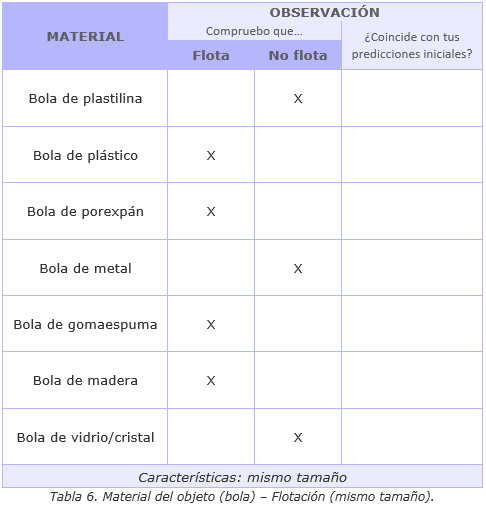 | MATERIAL | OBSERVACIÓN | | |
|---|---|---|---|
| | Compruebo que... | | ¿Coincide con tus predicciones iniciales? |
| | Flota | No flota | |
| Bola de plastilina | | X | |
| Bola de plástico | X | | |
| Bola de porexpán | X | | |
| Bola de metal | | X | |
| Bola de gomaespuma | X | | |
| Bola de madera | X | | |
| Bola de vidrio/cristal | | X | |
| Características: mismo tamaño | | | |

Tabla 6. Material del objeto (bola) – Flotación (mismo tamaño).